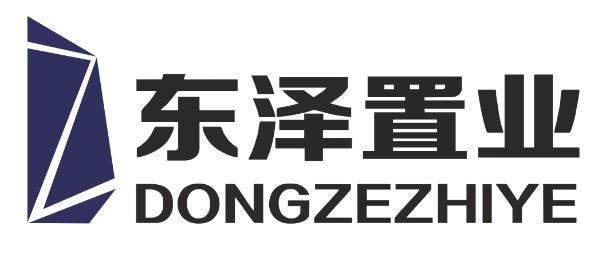 东泽置业
DONGZEZHIYE